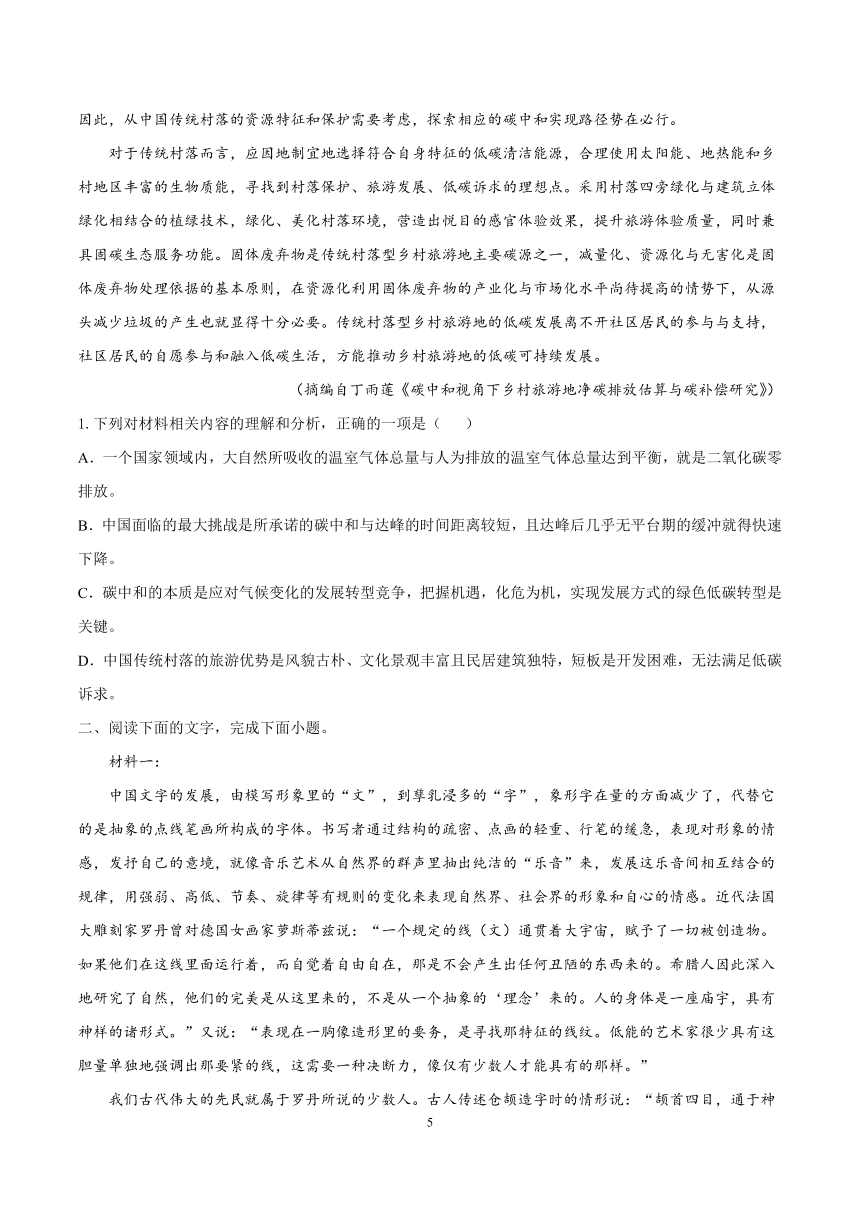 因此，从中国传统村落的资源特征和保护需要考虑，探索相应的碳中和实现路径势在必行。

对于传统村落而言，应因地制宜地选择符合自身特征的低碳清洁能源，合理使用太阳能、地热能和乡村地区丰富的生物质能，寻找到村落保护、旅游发展、低碳诉求的理想点。采用村落四旁绿化与建筑立体绿化相结合的植绿技术，绿化、美化村落环境，营造出悦目的感官体验效果，提升旅游体验质量，同时兼具固碳生态服务功能。固体废弃物是传统村落型乡村旅游地主要碳源之一，减量化、资源化与无害化是固体废弃物处理依据的基本原则，在资源化利用固体废弃物的产业化与市场化水平尚待提高的情势下，从源头减少垃圾的产生也就显得十分必要。传统村落型乡村旅游地的低碳发展离不开社区居民的参与与支持，社区居民的自愿参与和融入低碳生活，方能推动乡村旅游地的低碳可持续发展。

（摘编自丁雨莲《碳中和视角下乡村旅游地净碳排放估算与碳补偿研究》）

1. 下列对材料相关内容的理解和分析，正确的一项是（　　）

A．一个国家领域内，大自然所吸收的温室气体总量与人为排放的温室气体总量达到平衡，就是二氧化碳零排放。

B．中国面临的最大挑战是所承诺的碳中和与达峰的时间距离较短，且达峰后几乎无平台期的缓冲就得快速下降。

C．碳中和的本质是应对气候变化的发展转型竞争，把握机遇，化危为机，实现发展方式的绿色低碳转型是关键。

D．中国传统村落的旅游优势是风貌古朴、文化景观丰富且民居建筑独特，短板是开发困难，无法满足低碳诉求。

二、阅读下面的文字，完成下面小题。

材料一：

中国文字的发展，由模写形象里的“文”，到孳乳浸多的“字”，象形字在量的方面减少了，代替它的是抽象的点线笔画所构成的字体。书写者通过结构的疏密、点画的轻重、行笔的缓急，表现对形象的情感，发抒自己的意境，就像音乐艺术从自然界的群声里抽出纯洁的“乐音”来，发展这乐音间相互结合的规律，用强弱、高低、节奏、旋律等有规则的变化来表现自然界、社会界的形象和自心的情感。近代法国大雕刻家罗丹曾对德国女画家萝斯蒂兹说：“一个规定的线（文）通贯着大宇宙，赋予了一切被创造物。如果他们在这线里面运行着，而自觉着自由自在，那是不会产生出任何丑陋的东西来的。希腊人因此深入地研究了自然，他们的完美是从这里来的，不是从一个抽象的‘理念’来的。人的身体是一座庙宇，具有神样的诸形式。”又说：“表现在一胸像造形里的要务，是寻找那特征的线纹。低能的艺术家很少具有这胆量单独地强调出那要紧的线，这需要一种决断力，像仅有少数人才能具有的那样。”

我们古代伟大的先民就属于罗丹所说的少数人。古人传述仓颉造字时的情形说：“颉首四目，通于神

5